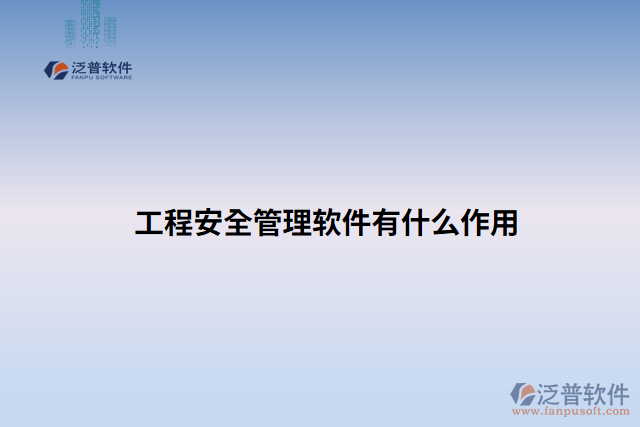 泛普软件
FANPU SOFTWARE

工程安全管理软件有什么作用

泛普软件
www.fanpusoft.com